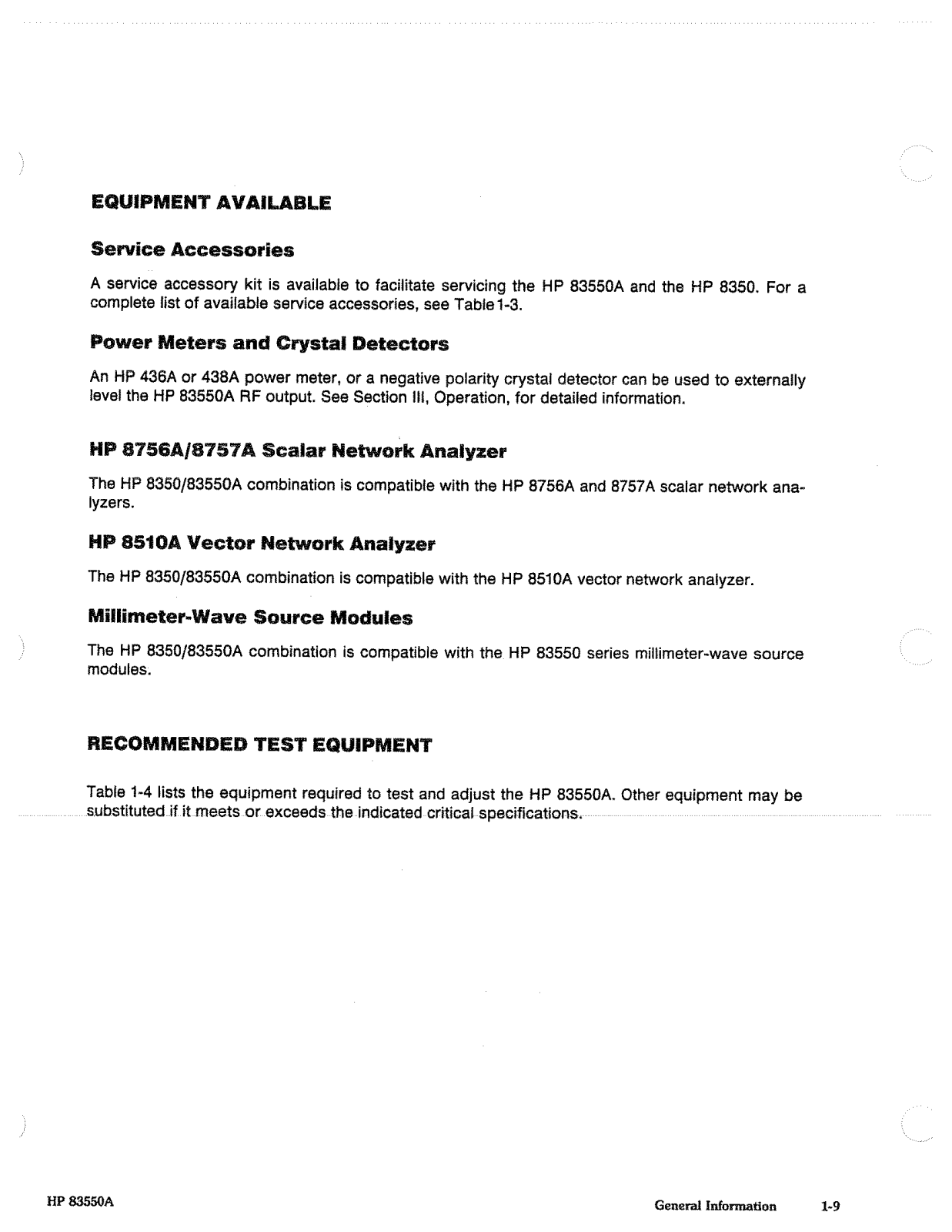 EQUIPMENT AVAILABLE

Service Accessories

A service accessory kit is available to facilitate servicing the HP 83550A and the HP 8350. For a complete list of available service accessories, see Table 1-3.

Power Meters and Crystal Detectors

An HP 436A or 438A power meter, or a negative polarity crystal detector can be used to externally level the HP 83550A RF output. See Section III, Operation, for detailed information.

HP 8756A/8757A Scalar Network Analyzer

The HP 8350/83550A combination is compatible with the HP 8756A and 8757A scalar network analyzers.

HP 8510A Vector Network Analyzer

The HP 8350/83550A combination is compatible with the HP 8510A vector network analyzer.

Millimeter-Wave Source Modules

The HP 8350/83550A combination is compatible with the HP 83550 series millimeter-wave source modules.

RECOMMENDED TEST EQUIPMENT

Table 1-4 lists the equipment required to test and adjust the HP 83550A. Other equipment may be substituted if it meets or exceeds the indicated critical specifications.

HP 83550A

General Information 1-9